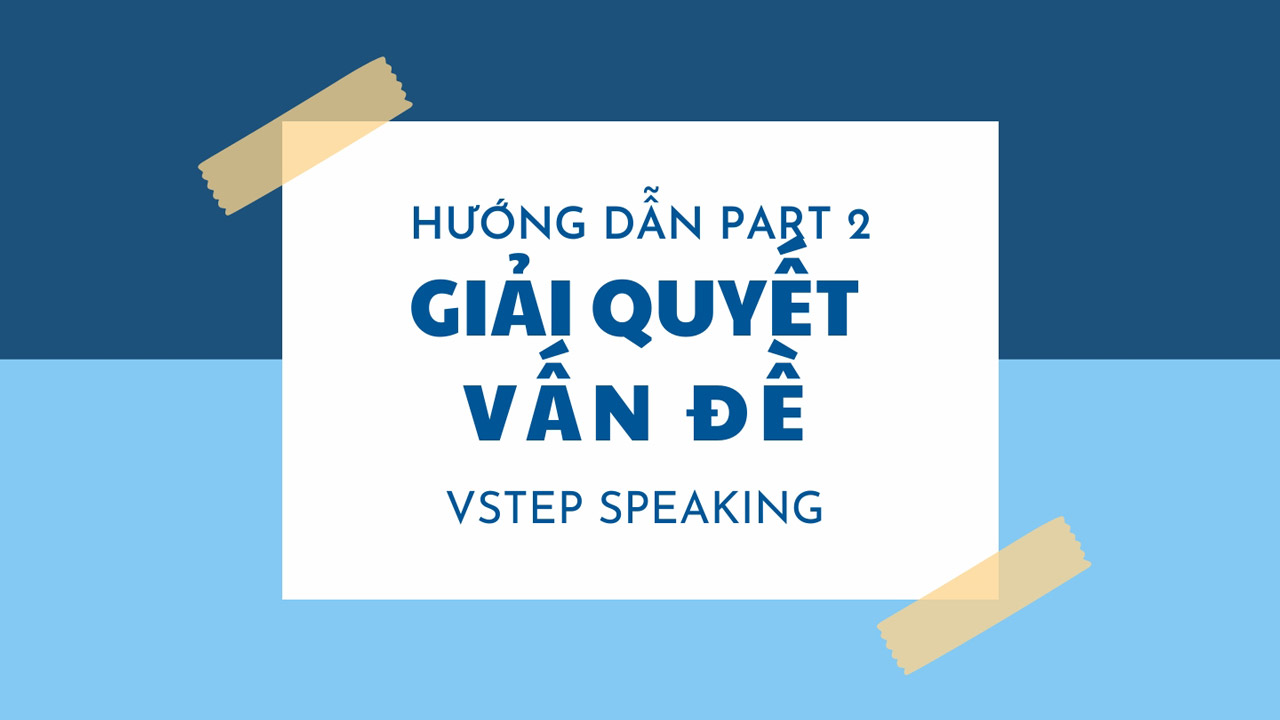 HƯỚNG DẪN PART 2
GIẢI QUYẾT VẤN ĐỀ
VSTEP SPEAKING